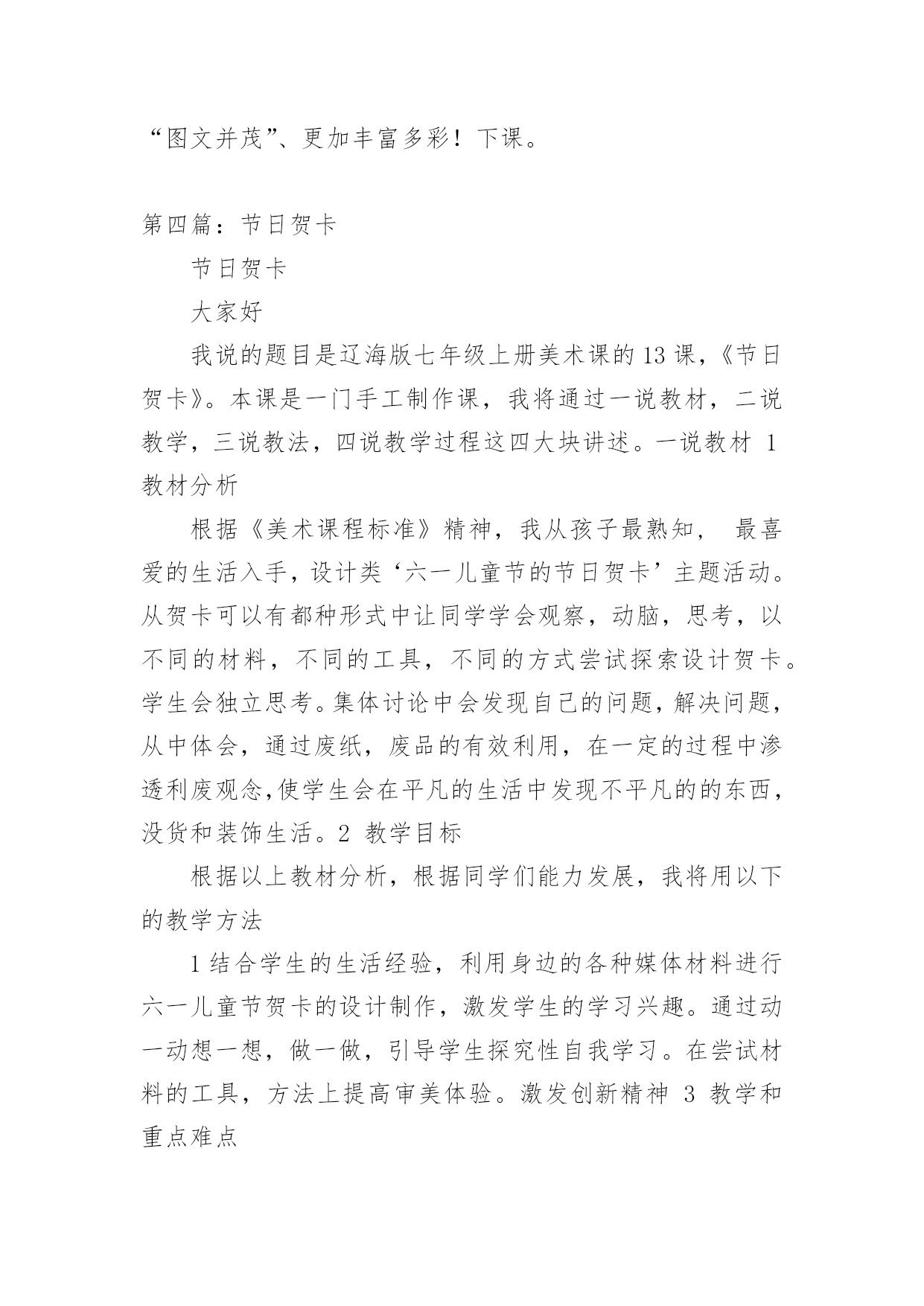 “图文并茂”、更加丰富多彩！下课。

第四篇：节日贺卡

节日贺卡

大家好

我说的题目是辽海版七年级上册美术课的13课，《节日贺卡》。本课是一门手工制作课，我将通过一说教材，二说教学，三说教法，四说教学过程这四大块讲述。一说教材 1 教材分析

根据《美术课程标准》精神，我从孩子最熟知， 最喜爱的生活入手，设计类‘六一儿童节的节日贺卡’主题活动。从贺卡可以有都种形式中让同学学会观察，动脑，思考，以不同的材料，不同的工具，不同的方式尝试探索设计贺卡。学生会独立思考。集体讨论中会发现自己的问题，解决问题，从中体会，通过废纸，废品的有效利用，在一定的过程中渗透利废观念,使学生会在平凡的生活中发现不平凡的的东西，没货和装饰生活。2 教学目标

根据以上教材分析，根据同学们能力发展，我将用以下的教学方法

1结合学生的生活经验，利用身边的各种媒体材料进行六一儿童节贺卡的设计制作，激发学生的学习兴趣。通过动一动想一想，做一做，引导学生探究性自我学习。在尝试材料的工具，方法上提高审美体验。激发创新精神 3 教学和重点难点